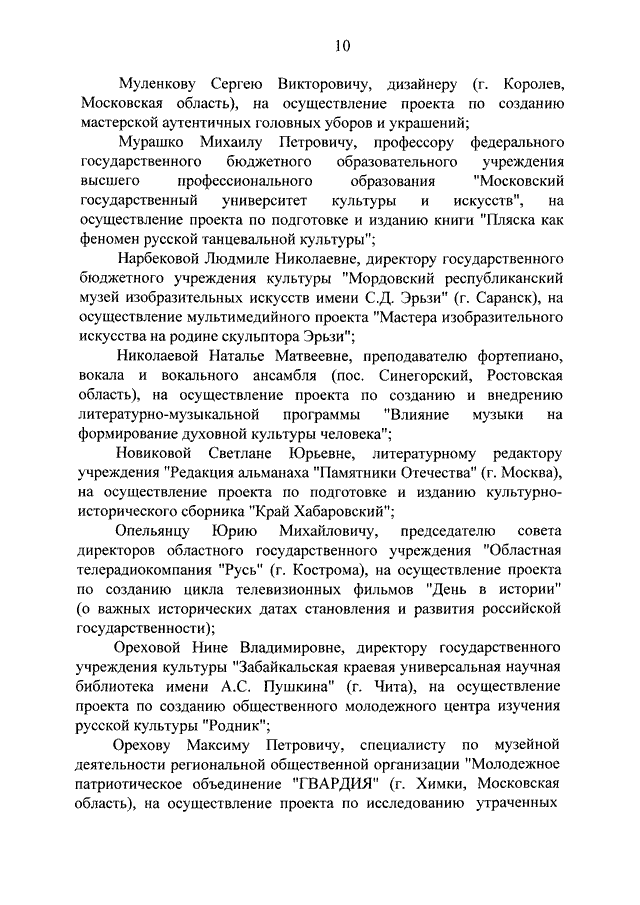 10

Муленкову Сергею Викторовичу, дизайнеру (г. Королев, Московская область), на осуществление проекта по созданию мастерской аутентичных головных уборов и украшений;

Мурашко Михаилу Петровичу, профессору федерального государственного бюджетного образовательного учреждения высшего профессионального образования "Московский государственный университет культуры и искусств", на осуществление проекта по подготовке и изданию книги "Пляска как феномен русской танцевальной культуры";

Нарбековой Людмиле Николаевне, директору государственного бюджетного учреждения культуры "Мордовский республиканский музей изобразительных искусств имени С.Д. Эрьзи" (г. Саранск), на осуществление мультимедийного проекта "Мастера изобразительного искусства на родине скульптора Эрьзи";

Николаевой Наталье Матвеевне, преподавателю фортепиано, вокала и вокального ансамбля (пос. Синегорский, Ростовская область), на осуществление проекта по созданию и внедрению литературно-музыкальной программы "Влияние музыки на формирование духовной культуры человека";

Новиковой Светлане Юрьевне, литературному редактору учреждения "Редакция альманаха "Памятники Отечества" (г. Москва), на осуществление проекта по подготовке и изданию культурно-исторического сборника "Край Хабаровский";

Опельянцу Юрию Михайловичу, председателю совета директоров областного государственного учреждения "Областная телерадиокомпания "Русь" (г. Кострома), на осуществление проекта по созданию цикла телевизионных фильмов "День в истории" (о важных исторических датах становления и развития российской государственности);

Ореховой Нине Владимировне, директору государственного учреждения культуры "Забайкальская краевая универсальная научная библиотека имени А.С. Пушкина" (г. Чита), на осуществление проекта по созданию общественного молодежного центра изучения русской культуры "Родник";

Орехову Максиму Петровичу, специалисту по музейной деятельности региональной общественной организации "Молодежное патриотическое объединение "ГВАРДИЯ" (г. Химки, Московская область), на осуществление проекта по исследованию утраченных